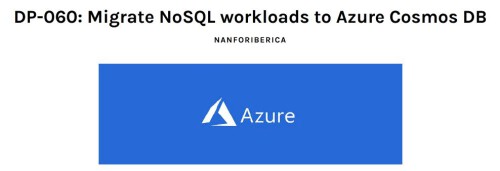 DP-060: Migrate NoSQL workloads to Azure Cosmos DB

NANFORIBERICA

Azure